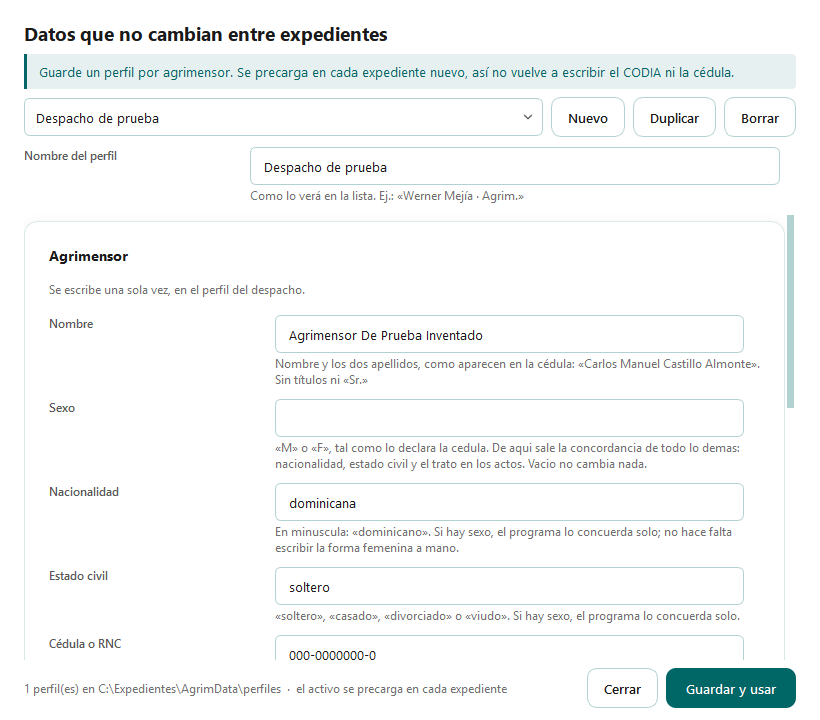 Datos que no cambian entre expedientes

Guarde un perfil por agrimensor. Se precarga en cada expediente nuevo, así no vuelve a escribir el CODIA ni la cédula.

Despacho de prueba

Nuevo

Duplicar

Borrar

Nombre del perfil

Despacho de prueba

Como lo verá en la lista. Ej.: «Werner Mejía · Agrim.»

Agrimensor

Se escribe una sola vez, en el perfil del despacho.

Nombre

Agrimensor De Prueba Inventado

Nombre y los dos apellidos, como aparecen en la cédula: «Carlos Manuel Castillo Almonte». Sin títulos ni «Sr.»

Sexo

«M» o «F», tal como lo declara la cedula. De aqui sale la concordancia de todo lo demas: nacionalidad, estado civil y el trato en los actos. Vacio no cambia nada.

Nacionalidad

dominicana

En minuscula: «dominicano». Si hay sexo, el programa lo concuerda solo; no hace falta escribir la forma femenina a mano.

Estado civil

soltero

«soltero», «casado», «divorciado» o «viudo». Si hay sexo, el programa lo concuerda solo.

Cédula o RNC

000-0000000-0

1 perfil(es) en C:\Expedientes\AgrimData\perfiles · el activo se precarga en cada expediente

Cerrar

Guardar y usar